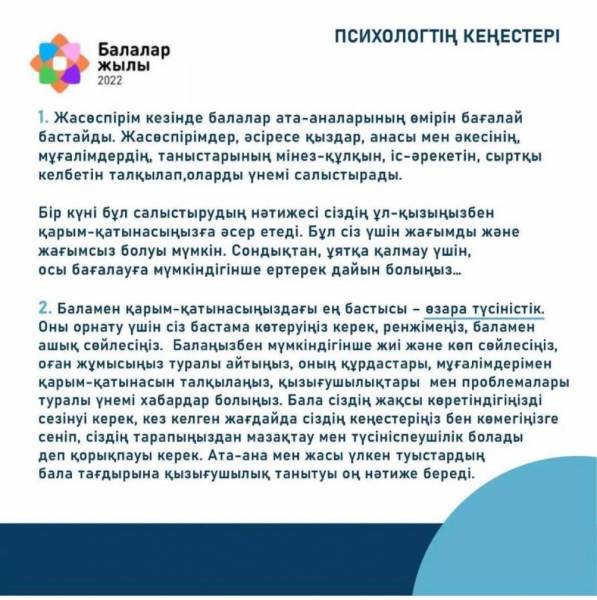 Балалар жылы 2022

ПСИХОЛОГТІҢ КЕҢЕСТЕРІ

1. Жасөспірім кезінде балалар ата-аналарының өмірін бағалай бастайды. Жасөспірімдер, әсіресе қыздар, анасы мен әкесінің, мұғалімдердің, таныстарының мінез-құлқын, іс-әрекетін, сыртқы келбетін талқылап,оларды үнемі салыстырады.

Бір күні бұл салыстырудың нәтижесі сіздің ұл-қызыңызбен қарым-қатынасыңызға әсер етеді. Бұл сіз үшін жағымды және жағымсыз болуы мүмкін. Сондықтан, ұятқа қалмау үшін, осы бағалауға мүмкіндігінше ертерек дайын болыңыз...

2. Баламен қарым-қатынасыңыздағы ең бастысы – өзара түсіністік. Оны орнату үшін сіз бастама көтеруіңіз керек, ренжімеңіз, баламен ашық сөйлесіңіз. Балаңызбен мүмкіндігінше жиі және көп сөйлесіңіз, оған жұмысыңыз туралы айтыңыз, оның құрдастары, мұғалімдерімен қарым-қатынасын талқылаңыз, қызығушылықтары мен проблемалары туралы үнемі хабардар болыңыз. Бала сіздің жақсы көретіндігіңізді сезінуі керек, кез келген жағдайда сіздің кеңестеріңіз бен көмегіңізге сеніп, сіздің тарапыңыздан мазақтау мен түсініспеушілік болады деп қорықпауы керек. Ата-ана мен жасы үлкен туыстардың бала тағдырына қызығушылық танытуы оң нәтиже береді.